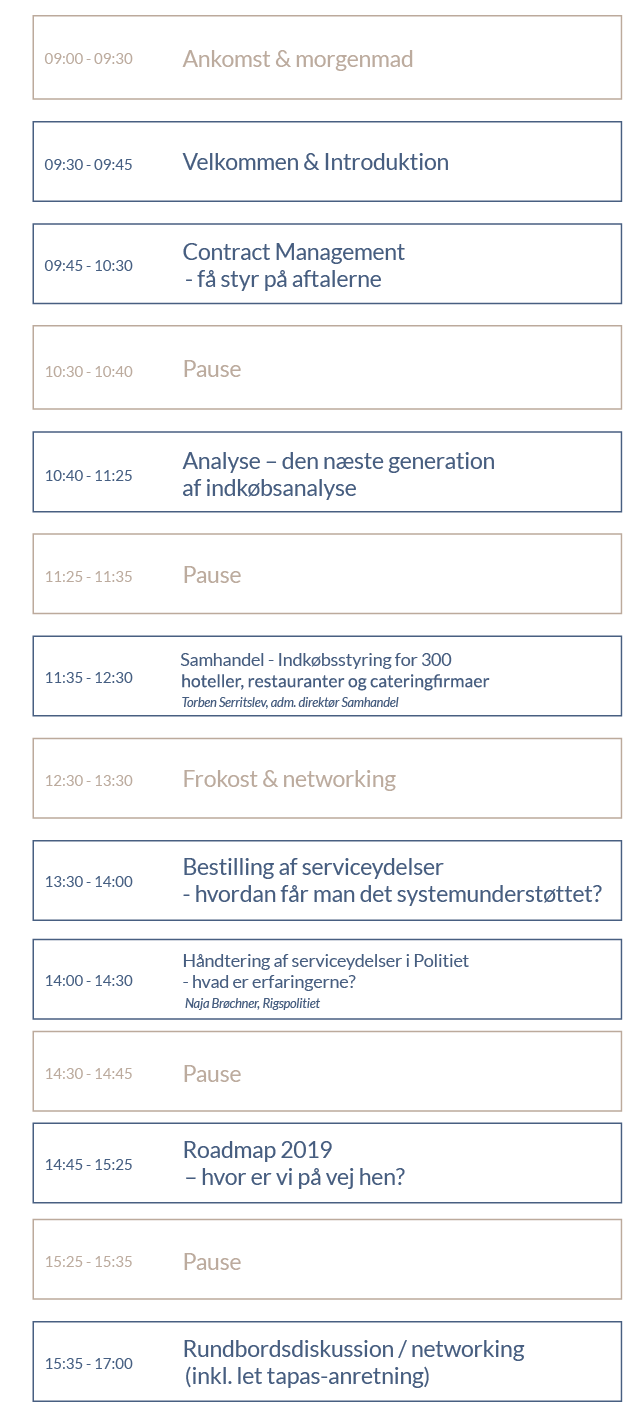 09:00 - 09:30 Ankomst & morgenmad

09:30 - 09:45 Velkommen & Introduktion

09:45 - 10:30 Contract Management
- få styr på aftalerne

10:30 - 10:40 Pause

10:40 - 11:25 Analyse – den næste generation af indkøbsanalyse

11:25 - 11:35 Pause

11:35 - 12:30 Samhandel - Indkøbsstyring for 300 hoteller, restauranter og cateringfirmaer
Torben Serritslev, adm. direktør Samhandel

12:30 - 13:30 Frokost & networking

13:30 - 14:00 Bestilling af serviceydelser
- hvordan får man det systemunderstøttet?

14:00 - 14:30 Håndtering af serviceydelser i Politiet
- hvad er erfaringerne?
Naja Brøchner, Rigspolitiet

14:30 - 14:45 Pause

14:45 - 15:25 Roadmap 2019
– hvor er vi på vej hen?

15:25 - 15:35 Pause

15:35 - 17:00 Rundbordsdiskussion / networking
(inkl. let tapas-anretning)